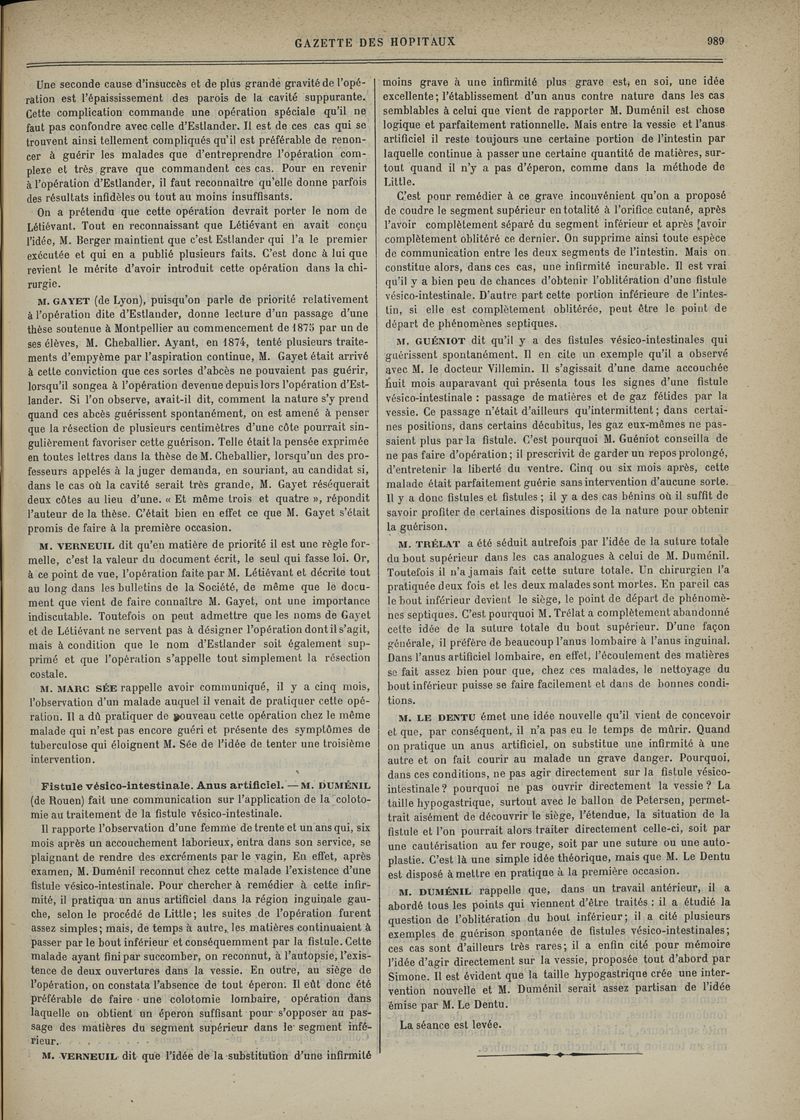 GAZETTE DES HOPITAUX

989

Une seconde cause d'insuccès et de plus grande gravité de l'opération est l'épaississement des parois de la cavité suppurante. Cette complication commande une opération spéciale qu'il ne faut pas confondre avec celle d'Estlander. Il est de ces cas qui se trouvent ainsi tellement compliqués qu'il est préférable de renoncer à guérir les malades que d'entreprendre l'opération complexe et très grave que commandent ces cas. Pour en revenir à l'opération d'Estlander, il faut reconnaître qu'elle donne parfois des résultats infidèles ou tout au moins insuffisants.

On a prétendu que cette opération devrait porter le nom de Létiévant. Tout en reconnaissant que Létiévant en avait conçu l'idée, M. Berger maintient que c'est Estlander qui l'a le premier exécutée et qui en a publié plusieurs faits. C'est donc à lui que revient le mérite d'avoir introduit cette opération dans la chirurgie.

M. GAYET (de Lyon), puisqu'on parle de priorité relativement à l'opération dite d'Estlander, donne lecture d'un passage d'une thèse soutenue à Montpellier au commencement de 1875 par un de ses élèves, M. Cheballier. Ayant, en 1874, tenté plusieurs traitements d'empyème par l'aspiration continue, M. Gayet était arrivé à cette conviction que ces sortes d'abcès ne pouvaient pas guérir, lorsqu'il songea à l'opération devenue depuis lors l'opération d'Estlander. Si l'on observe, avait-il dit, comment la nature s'y prend quand ces abcès guérissent spontanément, on est amené à penser que la résection de plusieurs centimètres d'une côte pourrait singulièrement favoriser cette guérison. Telle était la pensée exprimée en toutes lettres dans la thèse de M. Cheballier, lorsqu'un des professeurs appelés à la juger demanda, en souriant, au candidat si, dans le cas où la cavité serait très grande, M. Gayet réséquerait deux côtes au lieu d'une. « Et même trois et quatre », répondit l'auteur de la thèse. C'était bien en effet ce que M. Gayet s'était promis de faire à la première occasion.

M. VERNEUIL dit qu'en matière de priorité il est une règle formelle, c'est la valeur du document écrit, le seul qui fasse loi. Or, à ce point de vue, l'opération faite par M. Létiévant et décrite tout au long dans les bulletins de la Société, de même que le document que vient de faire connaître M. Gayet, ont une importance indiscutable. Toutefois on peut admettre que les noms de Gayet et de Létiévant ne servent pas à désigner l'opération dont il s'agit, mais à condition que le nom d'Estlander soit également supprimé et que l'opération s'appelle tout simplement la résection costale.

M. MARC SÉE rappelle avoir communiqué, il y a cinq mois, l'observation d'un malade auquel il venait de pratiquer cette opération. Il a dû pratiquer de nouveau cette opération chez le même malade qui n'est pas encore guéri et présente des symptômes de tuberculose qui éloignent M. Sée de l'idée de tenter une troisième intervention.

Fistule vésico-intestinale. Anus artificiel. — M. DUMÉNIL (de Rouen) fait une communication sur l'application de la colotomie au traitement de la fistule vésico-intestinale.

Il rapporte l'observation d'une femme de trente et un ans qui, six mois après un accouchement laborieux, entra dans son service, se plaignant de rendre des excréments par le vagin. En effet, après examen, M. Duménil reconnut chez cette malade l'existence d'une fistule vésico-intestinale. Pour chercher à remédier à cette infirmité, il pratiqua un anus artificiel dans la région inguinale gauche, selon le procédé de Little; les suites de l'opération furent assez simples; mais, de temps à autre, les matières continuaient à passer par le bout inférieur et conséquemment par la fistule. Cette malade ayant fini par succomber, on reconnut, à l'autopsie, l'existence de deux ouvertures dans la vessie. En outre, au siège de l'opération, on constata l'absence de tout éperon. Il eût donc été préférable de faire une colotomie lombaire, opération dans laquelle on obtient un éperon suffisant pour s'opposer au passage des matières du segment supérieur dans le segment inférieur.

M. VERNEUIL dit que l'idée de la substitution d'une infirmité moins grave à une infirmité plus grave est, en soi, une idée excellente; l'établissement d'un anus contre nature dans les cas semblables à celui que vient de rapporter M. Duménil est chose logique et parfaitement rationnelle. Mais entre la vessie et l'anus artificiel il reste toujours une certaine portion de l'intestin par laquelle continue à passer une certaine quantité de matières, surtout quand il n'y a pas d'éperon, comme dans la méthode de Little.

C'est pour remédier à ce grave inconvénient qu'on a proposé de coudre le segment supérieur en totalité à l'orifice cutané, après l'avoir complètement séparé du segment inférieur et après [avoir complètement oblitéré ce dernier. On supprime ainsi toute espèce de communication entre les deux segments de l'intestin. Mais on constitue alors, dans ces cas, une infirmité incurable. Il est vrai qu'il y a bien peu de chances d'obtenir l'oblitération d'une fistule vésico-intestinale. D'autre part cette portion inférieure de l'intestin, si elle est complètement oblitérée, peut être le point de départ de phénomènes septiques.

M. GUÉNIOT dit qu'il y a des fistules vésico-intestinales qui guérissent spontanément. Il en cite un exemple qu'il a observé avec M. le docteur Villemin. Il s'agissait d'une dame accouchée huit mois auparavant qui présenta tous les signes d'une fistule vésico-intestinale : passage de matières et de gaz fétides par la vessie. Ce passage n'était d'ailleurs qu'intermittent; dans certaines positions, dans certains décubitus, les gaz eux-mêmes ne passaient plus par la fistule. C'est pourquoi M. Guéniot conseilla de ne pas faire d'opération; il prescrivit de garder un repos prolongé, d'entretenir la liberté du ventre. Cinq ou six mois après, cette malade était parfaitement guérie sans intervention d'aucune sorte. Il y a donc fistules et fistules; il y a des cas bénins où il suffit de savoir profiter de certaines dispositions de la nature pour obtenir la guérison.

M. TRÉLAT a été séduit autrefois par l'idée de la suture totale du bout supérieur dans les cas analogues à celui de M. Duménil. Toutefois il n'a jamais fait cette suture totale. Un chirurgien l'a pratiquée deux fois et les deux malades sont mortes. En pareil cas le bout inférieur devient le siège, le point de départ de phénomènes septiques. C'est pourquoi M. Trélat a complètement abandonné cette idée de la suture totale du bout supérieur. D'une façon générale, il préfère de beaucoup l'anus lombaire à l'anus inguinal. Dans l'anus artificiel lombaire, en effet, l'écoulement des matières se fait assez bien pour que, chez ces malades, le nettoyage du bout inférieur puisse se faire facilement et dans de bonnes conditions.

M. LE DENTU émet une idée nouvelle qu'il vient de concevoir et que, par conséquent, il n'a pas eu le temps de mûrir. Quand on pratique un anus artificiel, on substitue une infirmité à une autre et on fait courir au malade un grave danger. Pourquoi, dans ces conditions, ne pas agir directement sur la fistule vésico-intestinale? pourquoi ne pas ouvrir directement la vessie? La taille hypogastrique, surtout avec le ballon de Petersen, permettrait aisément de découvrir le siège, l'étendue, la situation de la fistule et l'on pourrait alors traiter directement celle-ci, soit par une cautérisation au fer rouge, soit par une suture ou une autoplastie. C'est là une simple idée théorique, mais que M. Le Dentu est disposé à mettre en pratique à la première occasion.

M. DUMÉNIL rappelle que, dans un travail antérieur, il a abordé tous les points qui viennent d'être traités : il a étudié la question de l'oblitération du bout inférieur; il a cité plusieurs exemples de guérison spontanée de fistules vésico-intestinales; ces cas sont d'ailleurs très rares; il a enfin cité pour mémoire l'idée d'agir directement sur la vessie, proposée tout d'abord par Simone. Il est évident que la taille hypogastrique crée une intervention nouvelle et M. Duménil serait assez partisan de l'idée émise par M. Le Dentu.

La séance est levée.